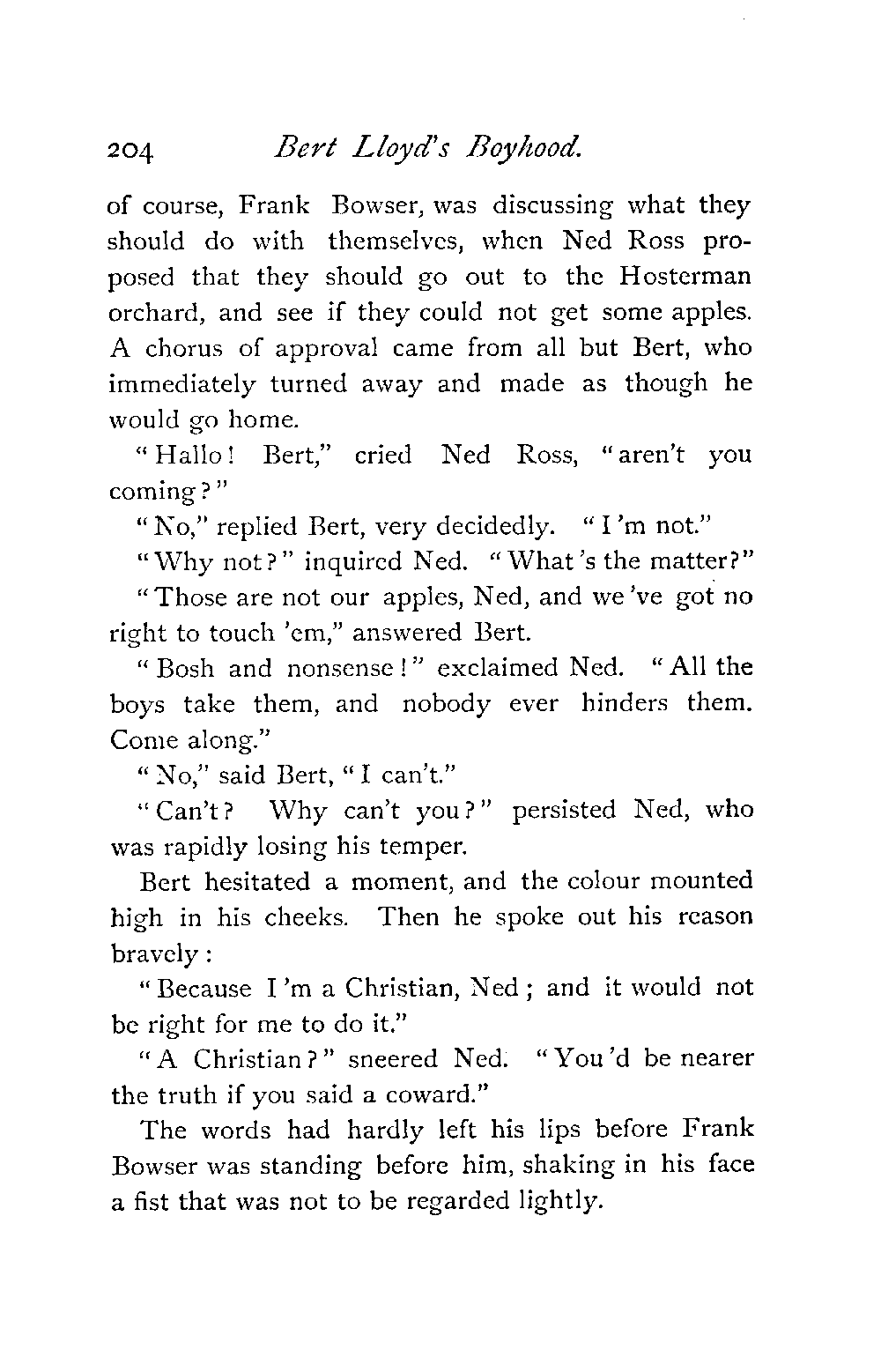 204 Bert Lloyd's Boyhood.

of course, Frank Bowser, was discussing what they should do with themselves, when Ned Ross proposed that they should go out to the Hosterman orchard, and see if they could not get some apples. A chorus of approval came from all but Bert, who immediately turned away and made as though he would go home.

"Hallo! Bert," cried Ned Ross, "aren't you coming?"

"No," replied Bert, very decidedly. "I'm not."

"Why not?" inquired Ned. "What's the matter?"

"Those are not our apples, Ned, and we've got no right to touch 'em," answered Bert.

"Bosh and nonsense!" exclaimed Ned. "All the boys take them, and nobody ever hinders them. Come along."

"No," said Bert, "I can't."

"Can't? Why can't you?" persisted Ned, who was rapidly losing his temper.

Bert hesitated a moment, and the colour mounted high in his cheeks. Then he spoke out his reason bravely:

"Because I'm a Christian, Ned; and it would not be right for me to do it."

"A Christian?" sneered Ned. "You'd be nearer the truth if you said a coward."

The words had hardly left his lips before Frank Bowser was standing before him, shaking in his face a fist that was not to be regarded lightly.